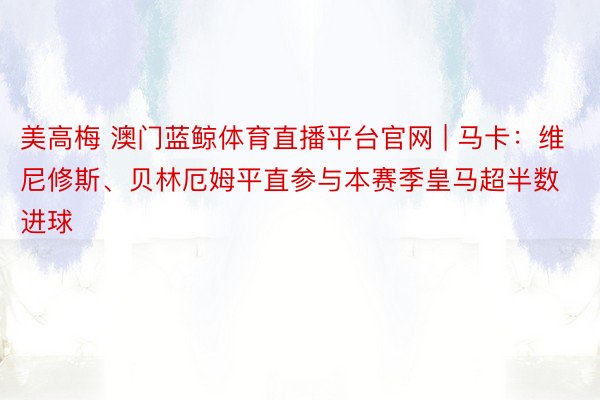 美高梅 澳门蓝鲸体育直播平台官网 | 马卡：维尼修斯、贝林厄姆平直参与本赛季皇马超半数进球